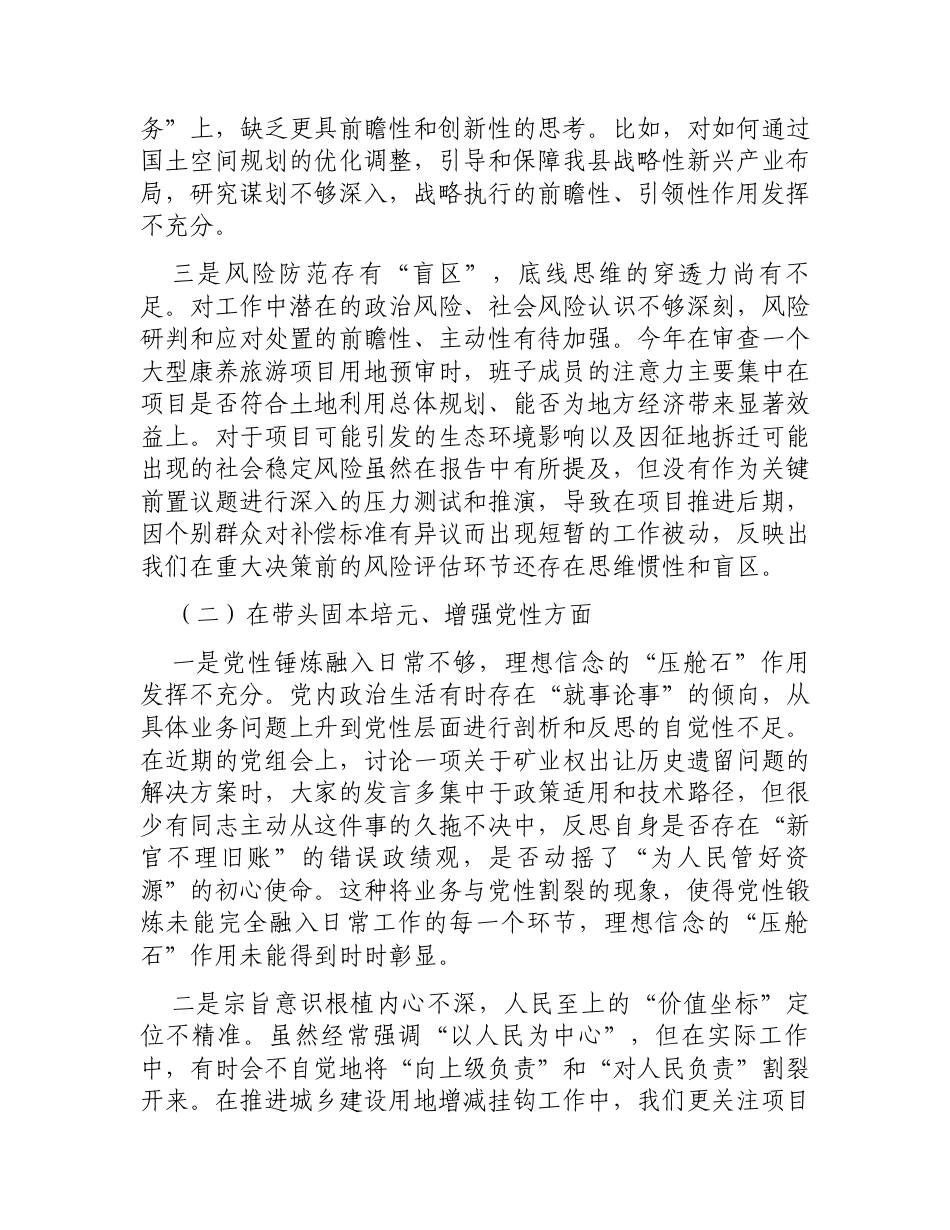 务”上，缺乏更具前瞻性和创新性的思考。比如，对如何通过国土空间规划的优化调整，引导和保障我县战略性新兴产业布局，研究谋划不够深入，战略执行的前瞻性、引领性作用发挥不充分。

三是风险防范存有“盲区”，底线思维的穿透力尚有不足。对工作中潜在的政治风险、社会风险认识不够深刻，风险研判和应对处置的前瞻性、主动性有待加强。今年在审查一个大型康养旅游项目用地预审时，班子成员的注意力主要集中在项目是否符合土地利用总体规划、能否为地方经济带来显著效益上。对于项目可能引发的生态环境影响以及因征地拆迁可能出现的社会稳定风险虽然在报告中有所提及，但没有作为关键前置议题进行深入的压力测试和推演，导致在项目推进后期，因个别群众对补偿标准有异议而出现短暂的工作被动，反映出我们在重大决策前的风险评估环节还存在思维惯性和盲区。

（二）在带头固本培元、增强党性方面

一是党性锤炼融入日常不够，理想信念的“压舱石”作用发挥不充分。党内政治生活有时存在“就事论事”的倾向，从具体业务问题上升到党性层面进行剖析和反思的自觉性不足。在近期的党组会上，讨论一项关于矿业权出让历史遗留问题的解决方案时，大家的发言多集中于政策适用和技术路径，但很少有同志主动从这件事的久拖不决中，反思自身是否存在“新官不理旧账”的错误政绩观，是否动摇了“为人民管好资源”的初心使命。这种将业务与党性割裂的现象，使得党性锻炼未能完全融入日常工作的每一个环节，理想信念的“压舱石”作用未能得到时时彰显。

二是宗旨意识根植内心不深，人民至上的“价值坐标”定位不精准。虽然经常强调“以人民为中心”，但在实际工作中，有时会不自觉地将“向上级负责”和“对人民负责”割裂开来。在推进城乡建设用地增减挂钩工作中，我们更关注项目